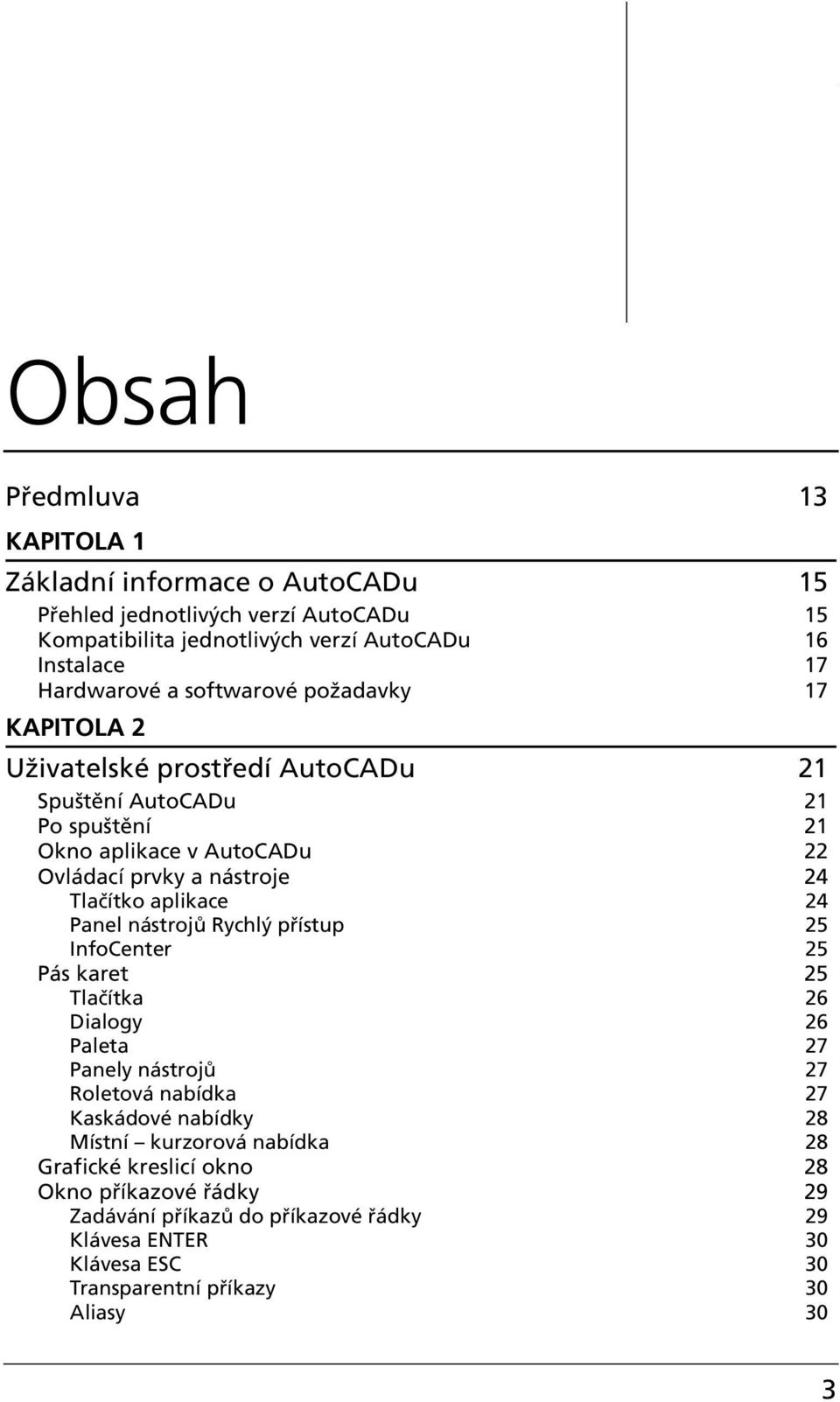 Obsah

Předmluva 13

KAPITOLA 1

Základní informace o AutoCADu 15

Přehled jednotlivých verzí AutoCADu 15
Kompatibilita jednotlivých verzí AutoCADu 16
Instalace 17
Hardwarové a softwarové požadavky 17

KAPITOLA 2

Uživatelské prostředí AutoCADu 21

Spuštění AutoCADu 21
Po spuštění 21
Okno aplikace v AutoCADu 22
Ovládací prvky a nástroje 24
Tlačítko aplikace 24
Panel nástrojů Rychlý přístup 25
InfoCenter 25
Pás karet 25
Tlačítka 26
Dialogy 26
Paleta 27
Panely nástrojů 27
Roletová nabídka 27
Kaskádové nabídky 28
Místní – kurzorová nabídka 28
Grafické kreslicí okno 28
Okno příkazové řádky 29
Zadávání příkazů do příkazové řádky 29
Klávesa ENTER 30
Klávesa ESC 30
Transparentní příkazy 30
Aliasy 30

3